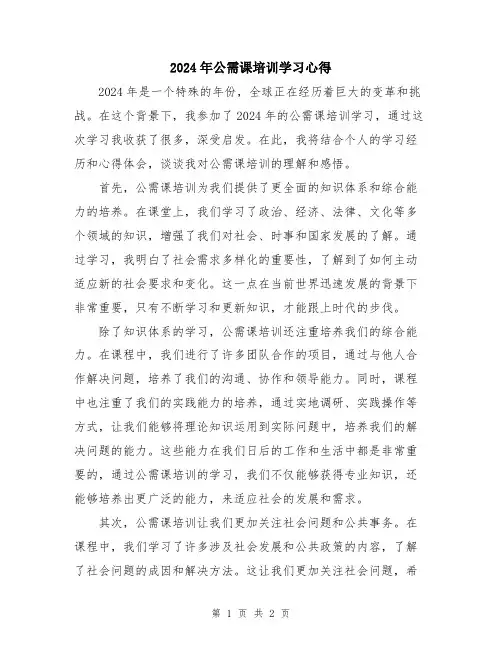 2024年公需课培训学习心得

2024年是一个特殊的年份，全球正在经历着巨大的变革和挑战。在这个背景下，我参加了2024年的公需课培训学习，通过这次学习我收获了很多，深受启发。在此，我将结合个人的学习经历和心得体会，谈谈我对公需课培训的理解和感悟。

首先，公需课培训为我们提供了更全面的知识体系和综合能力的培养。在课堂上，我们学习了政治、经济、法律、文化等多个领域的知识，增强了我们对社会、时事和国家发展的了解。通过学习，我明白了社会需求多样化的重要性，了解到了如何主动适应新的社会要求和变化。这一点在当前世界迅速发展的背景下非常重要，只有不断学习和更新知识，才能跟上时代的步伐。

除了知识体系的学习，公需课培训还注重培养我们的综合能力。在课程中，我们进行了许多团队合作的项目，通过与他人合作解决问题，培养了我们的沟通、协作和领导能力。同时，课程中也注重了我们的实践能力的培养，通过实地调研、实践操作等方式，让我们能够将理论知识运用到实际问题中，培养我们的解决问题的能力。这些能力在我们日后的工作和生活中都是非常重要的，通过公需课培训的学习，我们不仅能够获得专业知识，还能够培养出更广泛的能力，来适应社会的发展和需求。

其次，公需课培训让我们更加关注社会问题和公共事务。在课程中，我们学习了许多涉及社会发展和公共政策的内容，了解了社会问题的成因和解决方法。这让我们更加关注社会问题，希

第 1 页 共 2 页